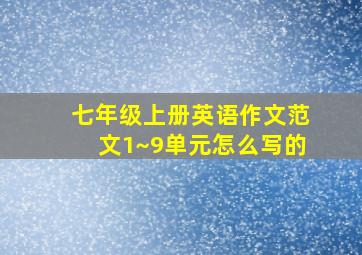 七年级上册英语作文范文1~9单元怎么写的